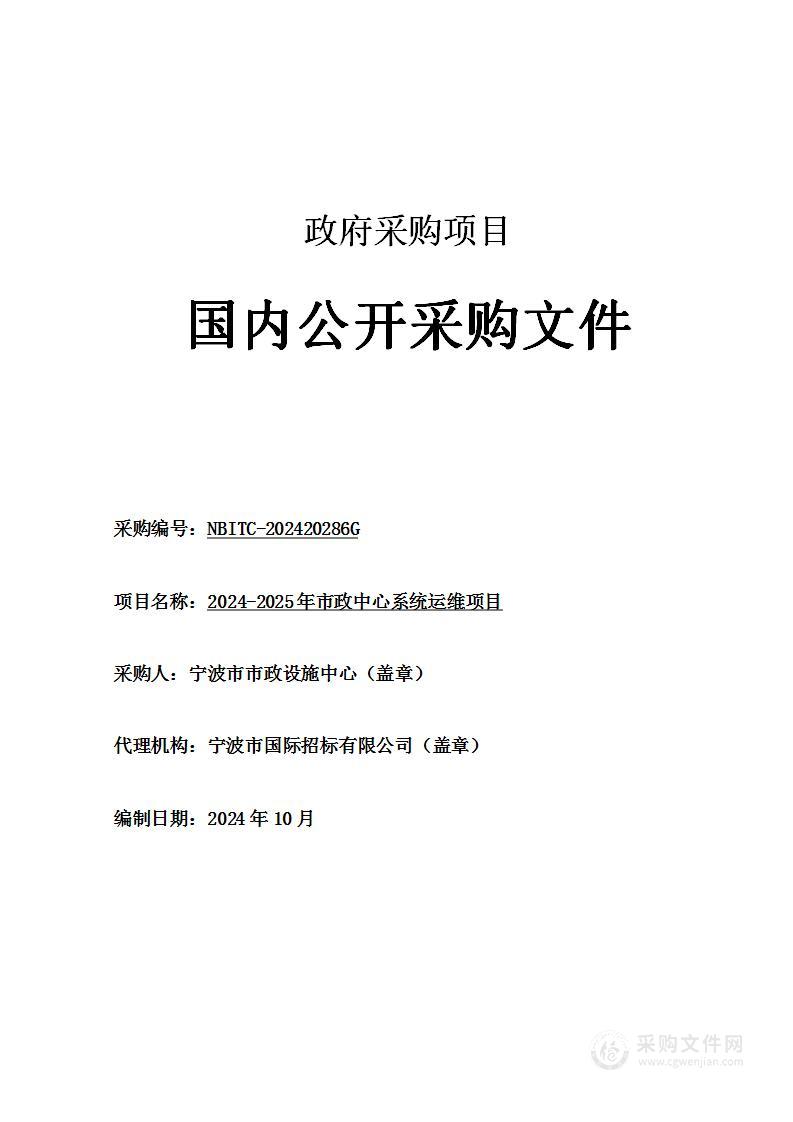 政府采购项目

国内公开采购文件

采购编号：NBITC-202420286G

项目名称：2024-2025年市政中心系统运维项目

采购人：宁波市市政设施中心（盖章）

代理机构：宁波市国际招标有限公司（盖章）

编制日期：2024 年 10 月

采购文件网
www.cgwenjian.com